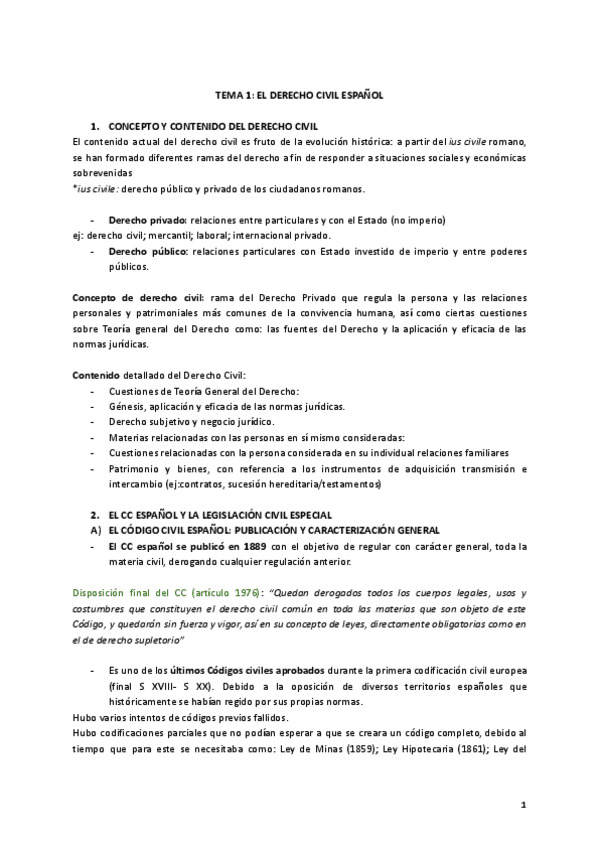 TEMA 1: EL DERECHO CIVIL ESPAÑOL

1. CONCEPTO Y CONTENIDO DEL DERECHO CIVIL

El contenido actual del derecho civil es fruto de la evolución histórica: a partir del ius civile romano, se han formado diferentes ramas del derecho a fin de responder a situaciones sociales y económicas sobrevenidas

*ius civile: derecho público y privado de los ciudadanos romanos.

- Derecho privado: relaciones entre particulares y con el Estado (no imperio)

ej: derecho civil; mercantil; laboral; internacional privado.

- Derecho público: relaciones particulares con Estado investido de imperio y entre poderes públicos.

Concepto de derecho civil: rama del Derecho Privado que regula la persona y las relaciones personales y patrimoniales más comunes de la convivencia humana, así como ciertas cuestiones sobre Teoría general del Derecho como: las fuentes del Derecho y la aplicación y eficacia de las normas jurídicas.

Contenido detallado del Derecho Civil:
- Cuestiones de Teoría General del Derecho:
- Génesis, aplicación y eficacia de las normas jurídicas.
- Derecho subjetivo y negocio jurídico.
- Materias relacionadas con las personas en sí mismo consideradas:
- Cuestiones relacionadas con la persona considerada en su individual relaciones familiares
- Patrimonio y bienes, con referencia a los instrumentos de adquisición transmisión e intercambio (ej:contratos, sucesión hereditaria/testamentos)

2. EL CC ESPAÑOL Y LA LEGISLACIÓN CIVIL ESPECIAL

A) EL CÓDIGO CIVIL ESPAÑOL: PUBLICACIÓN Y CARACTERIZACIÓN GENERAL

- El CC español se publicó en 1889 con el objetivo de regular con carácter general, toda la materia civil, derogando cualquier regulación anterior.

Disposición final del CC (artículo 1976): "Quedan derogados todos los cuerpos legales, usos y costumbres que constituyen el derecho civil común en toda las materias que son objeto de este Código, y quedarán sin fuerza y vigor, así en su concepto de leyes, directamente obligatorias como en el de derecho supletorio"

- Es uno de los últimos Códigos civiles aprobados durante la primera codificación civil europea (final S XVIII- S XX). Debido a la oposición de diversos territorios españoles que históricamente se habían regido por sus propias normas.

Hubo varios intentos de códigos previos fallidos.

Hubo codificaciones parciales que no podían esperar a que se creara un código completo, debido al tiempo que para este se necesitaba como: Ley de Minas (1859); Ley Hipotecaria (1861); Ley del

1